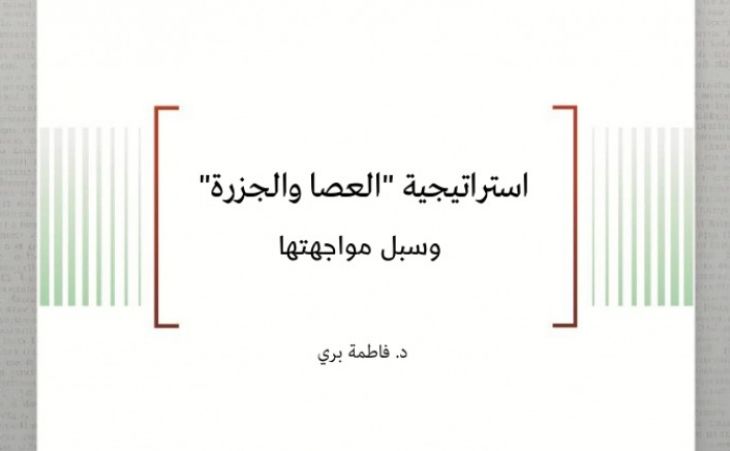 استراتيجية "العصا والجزرة"

وسبل مواجهتها

د. فاطمة بري